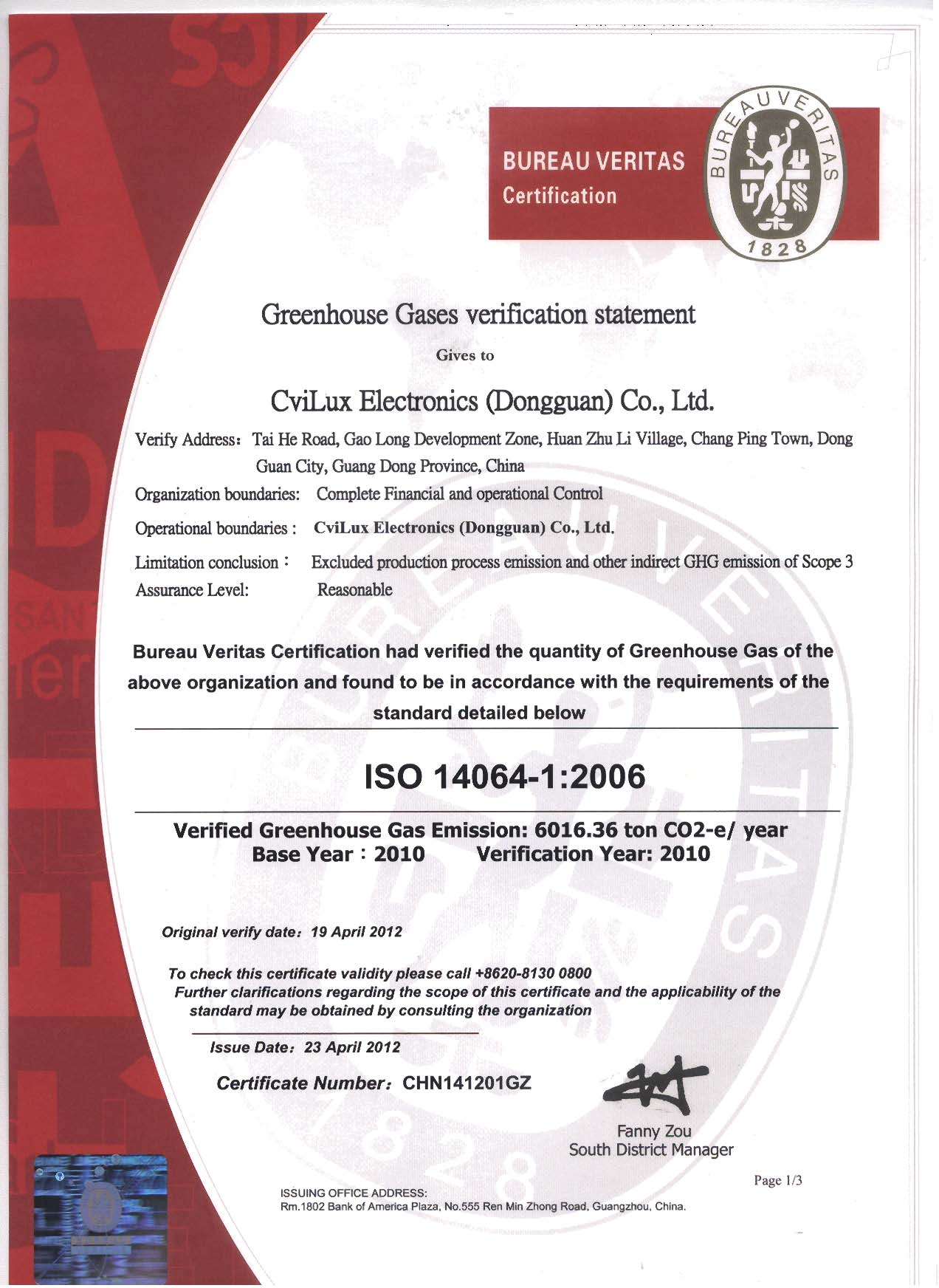 BUREAU VERITAS
Certification

BUREAU VERITAS
1828

Greenhouse Gases verification statement

Gives to

CviLux Electronics (Dongguan) Co., Ltd.

Verify Address: Tai He Road, Gao Long Development Zone, Huan Zhu Li Village, Chang Ping Town, Dong Guan City, Guang Dong Province, China

Organization boundaries: Complete Financial and operational Control

Operational boundaries : CviLux Electronics (Dongguan) Co., Ltd.

Limitation conclusion : Excluded production process emission and other indirect GHG emission of Scope 3

Assurance Level: Reasonable

Bureau Veritas Certification had verified the quantity of Greenhouse Gas of the above organization and found to be in accordance with the requirements of the standard detailed below

ISO 14064-1:2006

Verified Greenhouse Gas Emission: 6016.36 ton CO2-e/ year
Base Year : 2010 Verification Year: 2010

Original verify date: 19 April 2012

To check this certificate validity please call +8620-8130 0800
Further clarifications regarding the scope of this certificate and the applicability of the standard may be obtained by consulting the organization

Issue Date: 23 April 2012

Certificate Number: CHN141201GZ

Fanny Zou
South District Manager

Page 1/3

ISSUING OFFICE ADDRESS:
Rm.1802 Bank of America Plaza, No.555 Ren Min Zhong Road, Guangzhou, China.